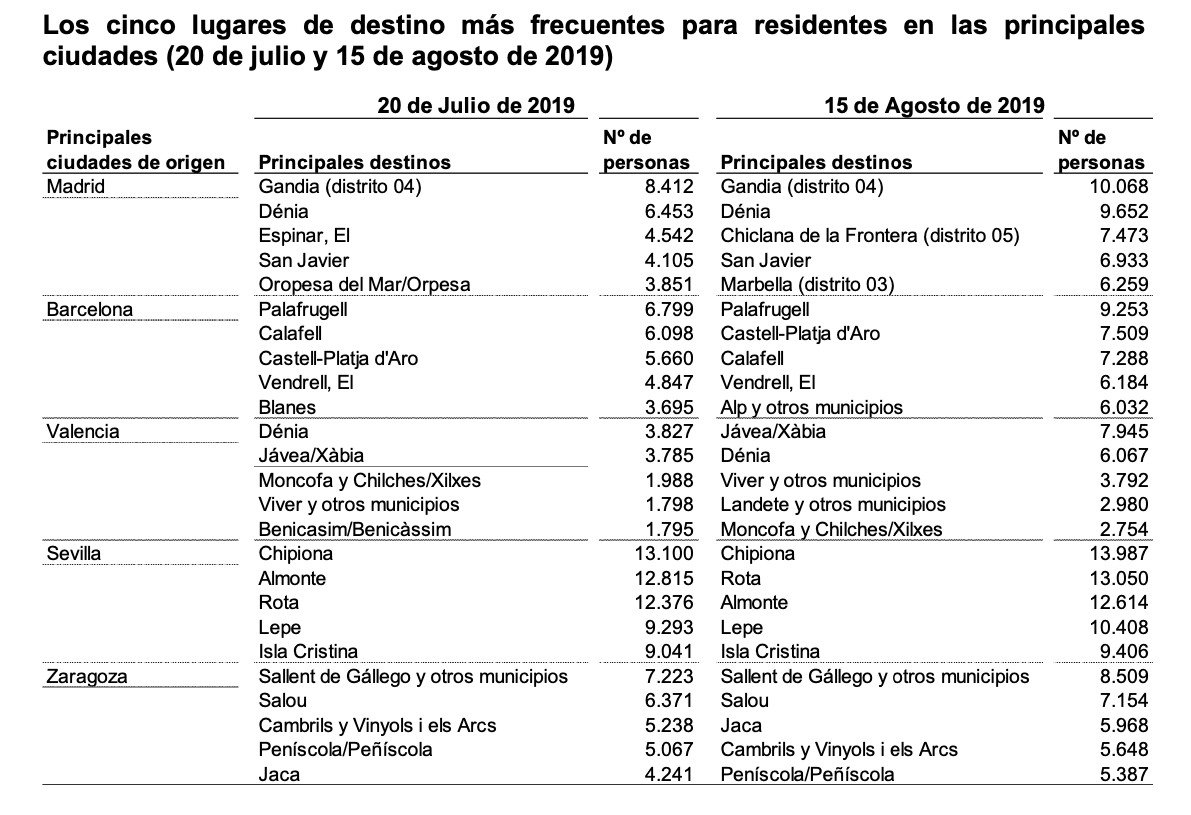 Los cinco lugares de destino más frecuentes para residentes en las principales ciudades (20 de julio y 15 de agosto de 2019)

| | 20 de Julio de 2019 | | 15 de Agosto de 2019 | |
|---|---|---|---|---|
| Principales ciudades de origen | Principales destinos | Nº de personas | Principales destinos | Nº de personas |
| Madrid | Gandia (distrito 04) | 8.412 | Gandia (distrito 04) | 10.068 |
| | Dénia | 6.453 | Dénia | 9.652 |
| | Espinar, El | 4.542 | Chiclana de la Frontera (distrito 05) | 7.473 |
| | San Javier | 4.105 | San Javier | 6.933 |
| | Oropesa del Mar/Orpesa | 3.851 | Marbella (distrito 03) | 6.259 |
| Barcelona | Palafrugell | 6.799 | Palafrugell | 9.253 |
| | Calafell | 6.098 | Castell-Platja d'Aro | 7.509 |
| | Castell-Platja d'Aro | 5.660 | Calafell | 7.288 |
| | Vendrell, El | 4.847 | Vendrell, El | 6.184 |
| | Blanes | 3.695 | Alp y otros municipios | 6.032 |
| Valencia | Dénia | 3.827 | Jávea/Xàbia | 7.945 |
| | Jávea/Xàbia | 3.785 | Dénia | 6.067 |
| | Moncofa y Chilches/Xilxes | 1.988 | Viver y otros municipios | 3.792 |
| | Viver y otros municipios | 1.798 | Landete y otros municipios | 2.980 |
| | Benicasim/Benicàssim | 1.795 | Moncofa y Chilches/Xilxes | 2.754 |
| Sevilla | Chipiona | 13.100 | Chipiona | 13.987 |
| | Almonte | 12.815 | Rota | 13.050 |
| | Rota | 12.376 | Almonte | 12.614 |
| | Lepe | 9.293 | Lepe | 10.408 |
| | Isla Cristina | 9.041 | Isla Cristina | 9.406 |
| Zaragoza | Sallent de Gállego y otros municipios | 7.223 | Sallent de Gállego y otros municipios | 8.509 |
| | Salou | 6.371 | Salou | 7.154 |
| | Cambrils y Vinyols i els Arcs | 5.238 | Jaca | 5.968 |
| | Peníscola/Peñíscola | 5.067 | Cambrils y Vinyols i els Arcs | 5.648 |
| | Jaca | 4.241 | Peníscola/Peñíscola | 5.387 |